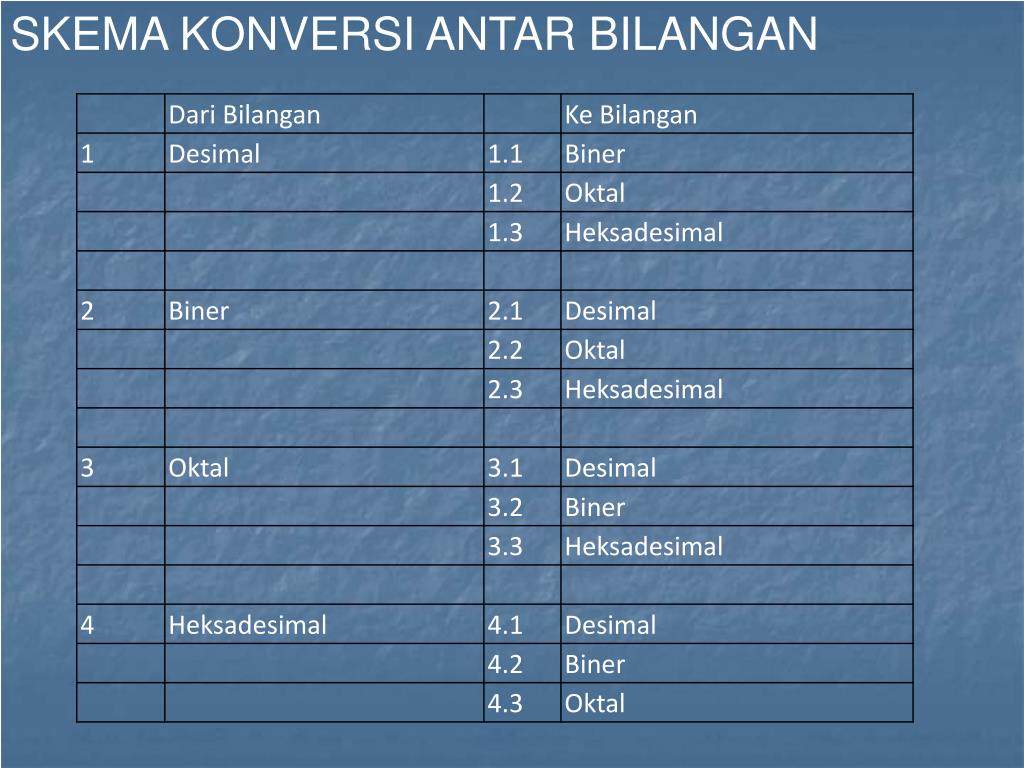 SKEMA KONVERSI ANTAR BILANGAN

| | Dari Bilangan | | Ke Bilangan |
|---|---|---|---|
| 1 | Desimal | 1.1 | Biner |
| | | 1.2 | Oktal |
| | | 1.3 | Heksadesimal |
| | | | |
| 2 | Biner | 2.1 | Desimal |
| | | 2.2 | Oktal |
| | | 2.3 | Heksadesimal |
| | | | |
| 3 | Oktal | 3.1 | Desimal |
| | | 3.2 | Biner |
| | | 3.3 | Heksadesimal |
| | | | |
| 4 | Heksadesimal | 4.1 | Desimal |
| | | 4.2 | Biner |
| | | 4.3 | Oktal |